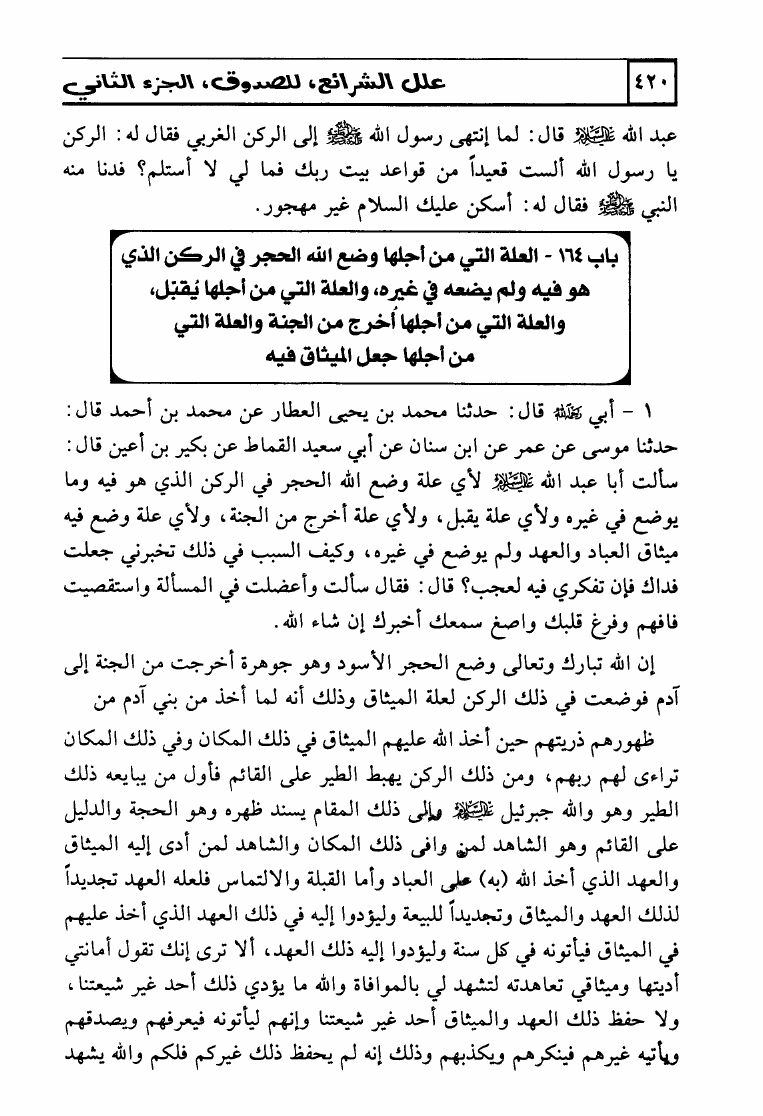 ٤٢٠ علل الشرائع، للصدوق، الجزء الثاني

عبد الله عليه السلام قال: لما إنتهى رسول الله صلى الله عليه وآله إلى الركن الغربي فقال له: الركن يا رسول الله ألست قعيداً من قواعد بيت ربك فما لي لا أستلم؟ فدنا منه النبي صلى الله عليه وآله فقال له: أسكن عليك السلام غير مهجور.

باب ١٦٤ - العلة التي من أجلها وضع الله الحجر في الركن الذي هو فيه ولم يضعه في غيره، والعلة التي من أجلها يُقبّل، والعلة التي من أجلها أُخرج من الجنة والعلة التي من أجلها جعل الميثاق فيه

١ - أبي رحمه الله قال: حدثنا محمد بن يحيى العطار عن محمد بن أحمد قال: حدثنا موسى عن عمر عن ابن سنان عن أبي سعيد القماط عن بكير بن أعين قال: سألت أبا عبد الله عليه السلام لأي علة وضع الله الحجر في الركن الذي هو فيه وما يوضع في غيره ولأي علة يقبل، ولأي علة أخرج من الجنة، ولأي علة وضع فيه ميثاق العباد والعهد ولم يوضع في غيره، وكيف السبب في ذلك تخبرني جعلت فداك فإن تفكري فيه لعجب؟ قال: فقال سألت وأعضلت في المسألة واستقصيت فافهم وفرغ قلبك واصغ سمعك أخبرك إن شاء الله.

إن الله تبارك وتعالى وضع الحجر الأسود وهو جوهرة أخرجت من الجنة إلى آدم فوضعت في ذلك الركن لعلة الميثاق وذلك أنه لما أخذ من بني آدم من ظهورهم ذريتهم حين أخذ الله عليهم الميثاق في ذلك المكان وفي ذلك المكان تراءى لهم ربهم، ومن ذلك الركن يهبط الطير على القائم فأول من يبايعه ذلك الطير وهو والله جبرئيل عليه السلام وإلى ذلك المقام يسند ظهره وهو الحجة والدليل على القائم وهو الشاهد لمن وافى ذلك المكان والشاهد لمن أدى إليه الميثاق والعهد الذي أخذ الله (به) على العباد وأما القبلة والالتماس فلعله العهد تجديداً لذلك العهد والميثاق وتجديداً للبيعة وليؤدوا إليه في ذلك العهد الذي أخذ عليهم في الميثاق فيأتونه في كل سنة وليؤدوا إليه ذلك العهد، ألا ترى إنك تقول أمانتي أديتها وميثاقي تعاهدته لتشهد لي بالموافاة والله ما يؤدي ذلك أحد غير شيعتنا، ولا حفظ ذلك العهد والميثاق أحد غير شيعتنا وإنهم ليأتونه فيعرفهم ويصدقهم ويأتيه غيرهم فينكرهم ويكذبهم وذلك إنه لم يحفظ ذلك غيركم فلكم والله يشهد